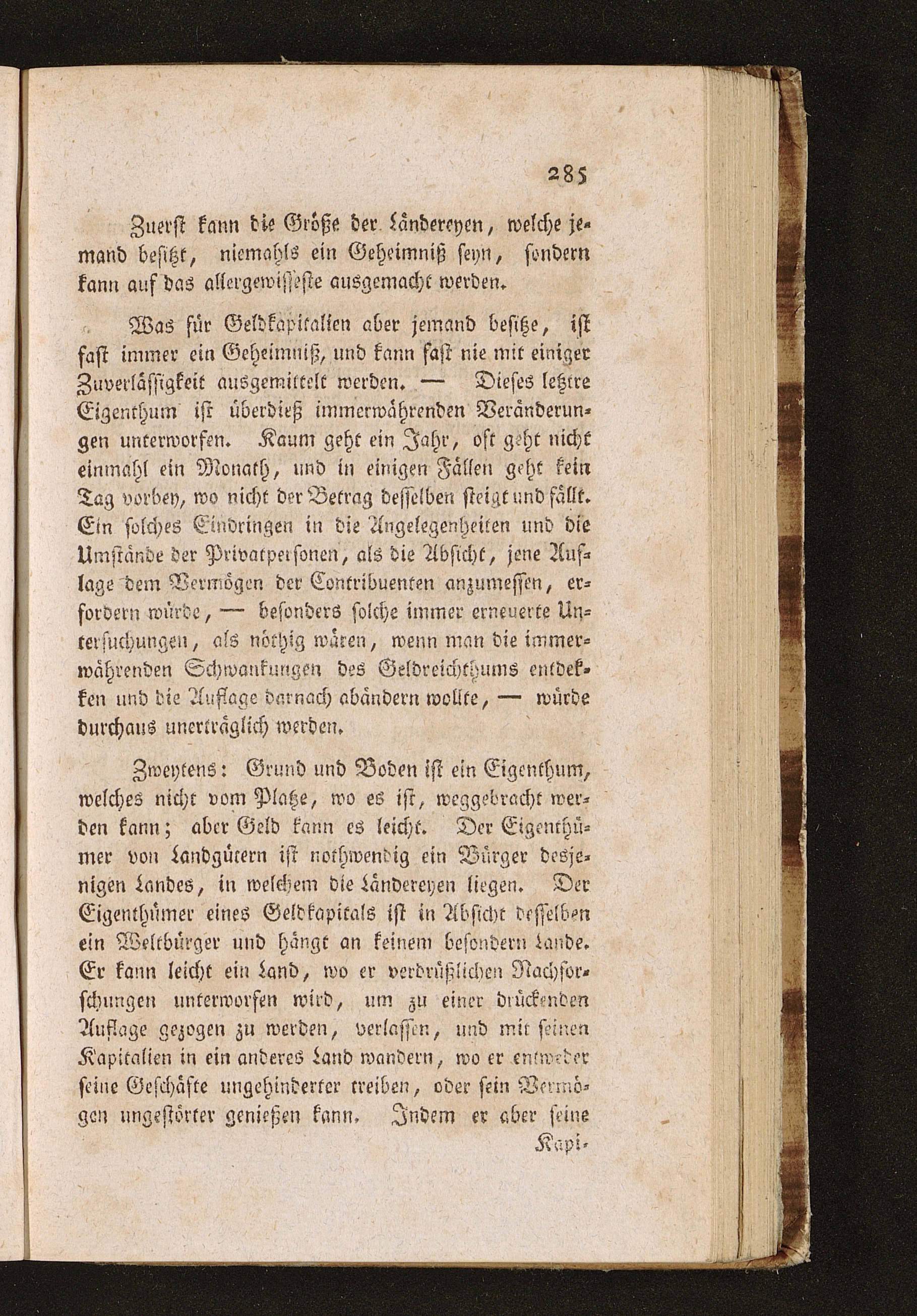 285

Zuerst kann die Größe der Ländereyen, welche jemand besitzt, niemahls ein Geheimniß seyn, sondern kann auf das allergewisseste ausgemacht werden.

Was für Geldkapitalien aber jemand besitze, ist fast immer ein Geheimniß, und kann fast nie mit einiger Zuverlässigkeit ausgemittelt werden. — Dieses letztre Eigenthum ist überdieß immerwährenden Veränderungen unterworfen. Kaum geht ein Jahr, oft geht nicht einmahl ein Monath, und in einigen Fällen geht kein Tag vorbey, wo nicht der Betrag desselben steigt und fällt. Ein solches Eindringen in die Angelegenheiten und die Umstände der Privatpersonen, als die Absicht, jene Auflage dem Vermögen der Contribuenten anzumessen, erfordern würde, — besonders solche immer erneuerte Untersuchungen, als nöthig wären, wenn man die immerwährenden Schwankungen des Geldreichthums entdekken und die Auflage darnach abändern wollte, — würde durchaus unerträglich werden.

Zweytens: Grund und Boden ist ein Eigenthum, welches nicht vom Platze, wo es ist, weggebracht werden kann; aber Geld kann es leicht. Der Eigenthümer von Landgütern ist nothwendig ein Bürger desjenigen Landes, in welchem die Ländereyen liegen. Der Eigenthümer eines Geldkapitals ist in Absicht desselben ein Weltbürger und hängt an keinem besondern Lande. Er kann leicht ein Land, wo er verdrüßlichen Nachforschungen unterworfen wird, um zu einer drückenden Auflage gezogen zu werden, verlassen, und mit seinen Kapitalien in ein anderes Land wandern, wo er entweder seine Geschäfte ungehinderter treiben, oder sein Vermögen ungestörter genießen kann. Indem er aber seine

Kapi-